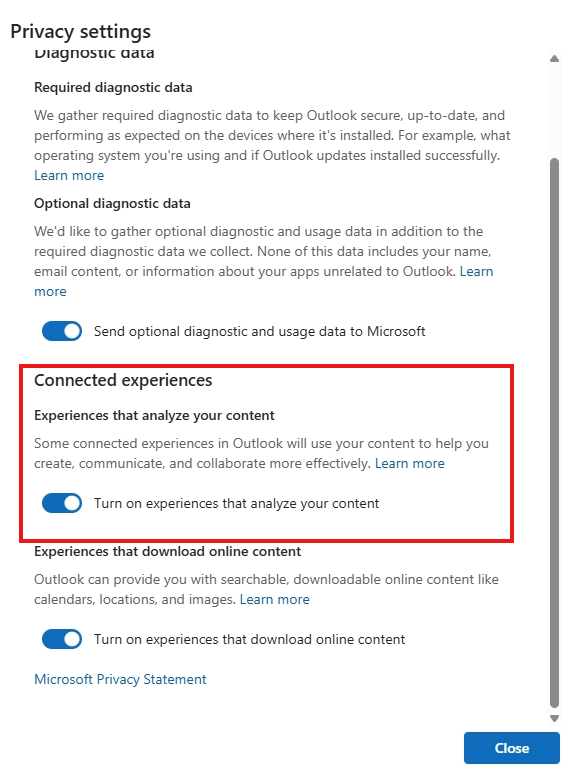 Privacy settings

Diagnostic data

Required diagnostic data

We gather required diagnostic data to keep Outlook secure, up-to-date, and performing as expected on the devices where it's installed. For example, what operating system you're using and if Outlook updates installed successfully. Learn more

Optional diagnostic data

We'd like to gather optional diagnostic and usage data in addition to the required diagnostic data we collect. None of this data includes your name, email content, or information about your apps unrelated to Outlook. Learn more

Send optional diagnostic and usage data to Microsoft

Connected experiences

Experiences that analyze your content

Some connected experiences in Outlook will use your content to help you create, communicate, and collaborate more effectively. Learn more

Turn on experiences that analyze your content

Experiences that download online content

Outlook can provide you with searchable, downloadable online content like calendars, locations, and images. Learn more

Turn on experiences that download online content

Microsoft Privacy Statement

Close